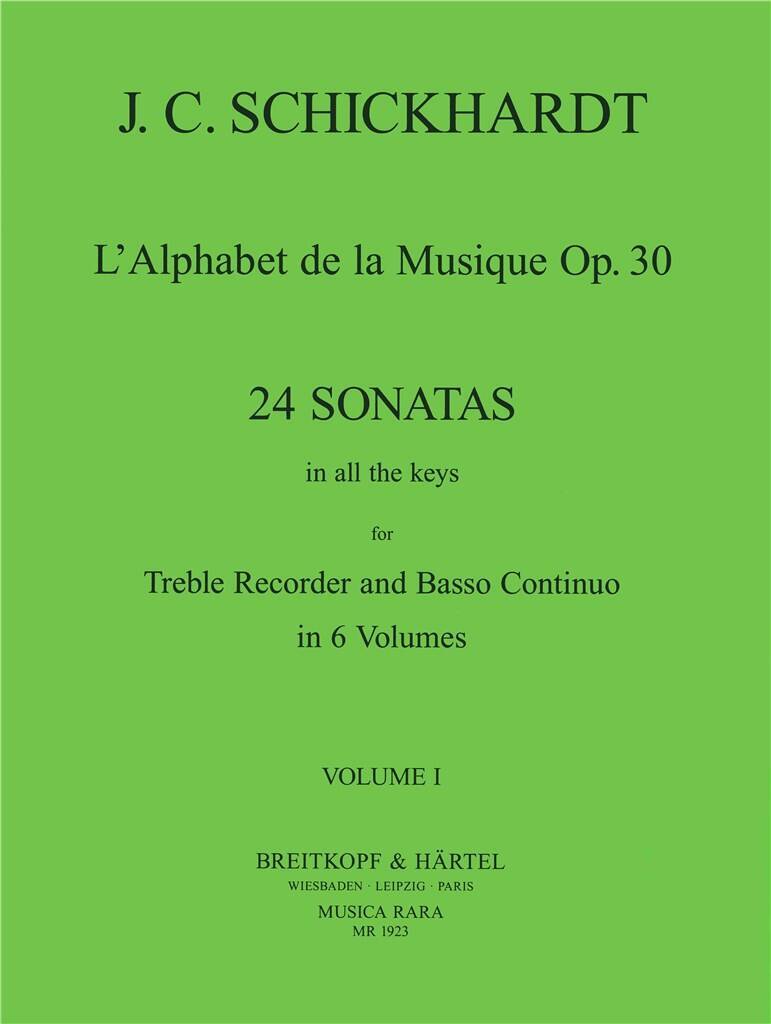 J. C. SCHICKHARDT

L'Alphabet de la Musique Op. 30

24 SONATAS

in all the keys

for

Treble Recorder and Basso Continuo
in 6 Volumes

VOLUME I

BREITKOPF & HÄRTEL
WIESBADEN · LEIPZIG · PARIS
MUSICA RARA
MR 1923